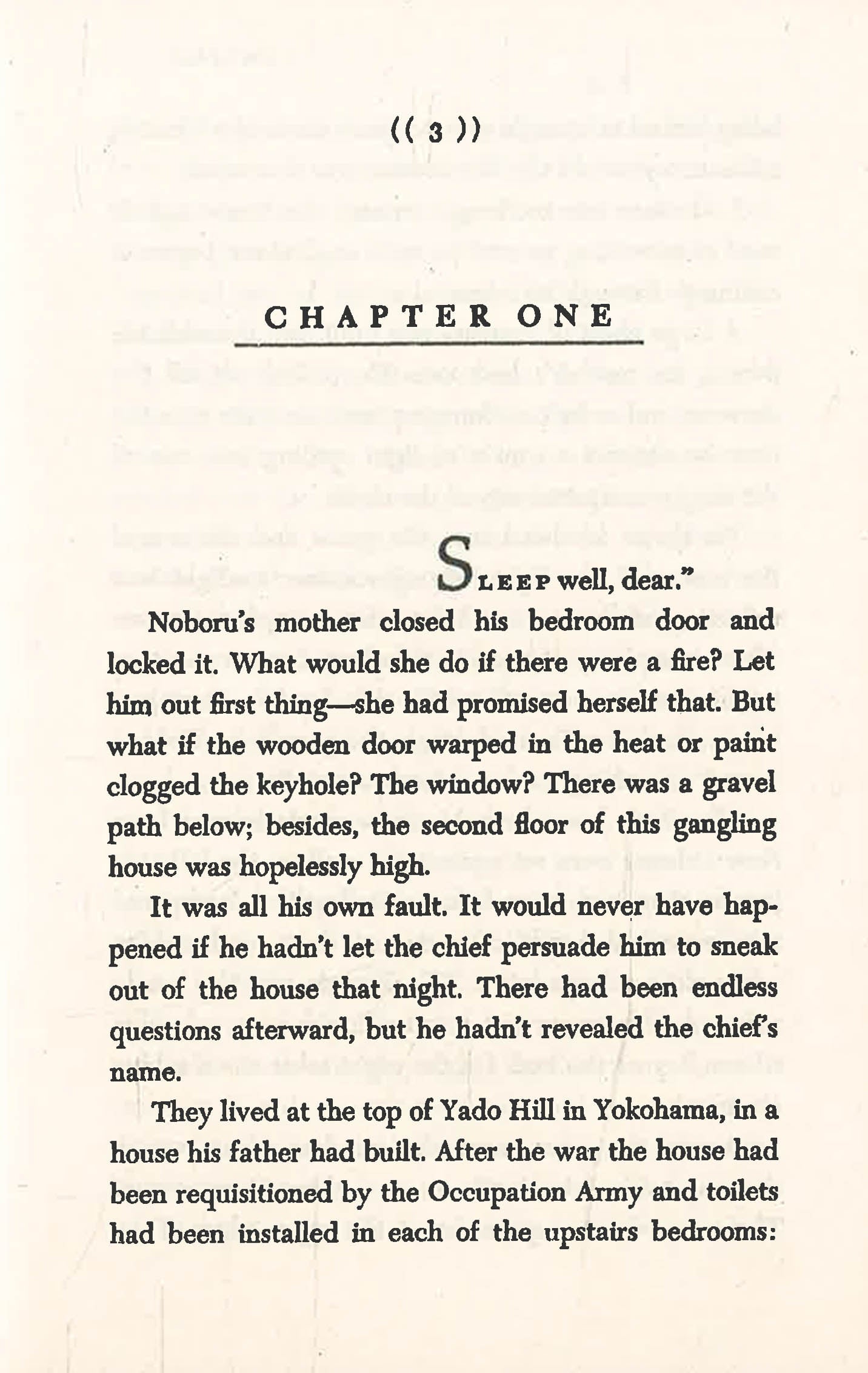 (( 3 ))

CHAPTER ONE

SLEEP well, dear."

Noboru's mother closed his bedroom door and locked it. What would she do if there were a fire? Let him out first thing—she had promised herself that. But what if the wooden door warped in the heat or paint clogged the keyhole? The window? There was a gravel path below; besides, the second floor of this gangling house was hopelessly high.

It was all his own fault. It would never have happened if he hadn't let the chief persuade him to sneak out of the house that night. There had been endless questions afterward, but he hadn't revealed the chief's name.

They lived at the top of Yado Hill in Yokohama, in a house his father had built. After the war the house had been requisitioned by the Occupation Army and toilets had been installed in each of the upstairs bedrooms: